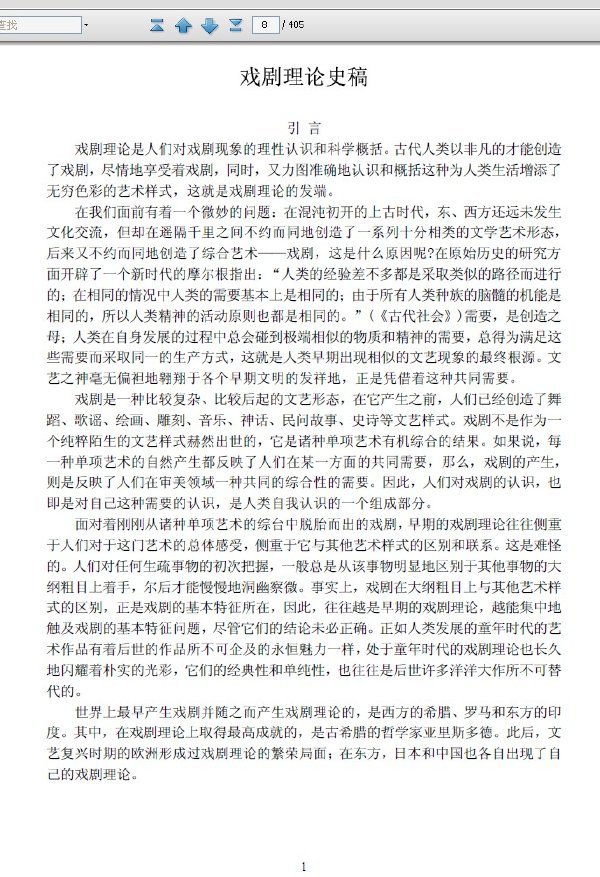 查找

8 / 405

戏剧理论史稿

引 言

戏剧理论是人们对戏剧现象的理性认识和科学概括。古代人类以非凡的才能创造了戏剧，尽情地享受着戏剧，同时，又力图准确地认识和概括这种为人类生活增添了无穷色彩的艺术样式，这就是戏剧理论的发端。

在我们面前有着一个微妙的问题：在混沌初开的上古时代，东、西方还远未发生文化交流，但却在遥隔千里之间不约而同地创造了一系列十分相类的文学艺术形态，后来又不约而同地创造了综合艺术——戏剧，这是什么原因呢?在原始历史的研究方面开辟了一个新时代的摩尔根指出：“人类的经验差不多都是采取类似的路径而进行的；在相同的情况中人类的需要基本上是相同的；由于所有人类种族的脑髓的机能是相同的，所以人类精神的活动原则也都是相同的。”(《古代社会》)需要，是创造之母；人类在自身发展的过程中总会碰到极端相似的物质和精神的需要，总得为满足这些需要而采取同一的生产方式，这就是人类早期出现相似的文艺现象的最终根源。文艺之神毫无偏袒地翱翔于各个早期文明的发祥地，正是凭借着这种共同需要。

戏剧是一种比较复杂、比较后起的文艺形态，在它产生之前，人们已经创造了舞蹈、歌谣、绘画、雕刻、音乐、神话、民间故事、史诗等文艺样式。戏剧不是作为一个纯粹陌生的文艺样式赫然出世的，它是诸种单项艺术有机综合的结果。如果说，每一种单项艺术的自然产生都反映了人们在某一方面的共同需要，那么，戏剧的产生，则是反映了人们在审美领域一种共同的综合性的需要。因此，人们对戏剧的认识，也即是对自己这种需要的认识，是人类自我认识的一个组成部分。

面对着刚刚从诸种单项艺术的综合中脱胎而出的戏剧，早期的戏剧理论往往侧重于人们对于这门艺术的总体感受，侧重于它与其他艺术样式的区别和联系。这是难怪的。人们对任何生疏事物的初次把握，一般总是从该事物明显地区别于其他事物的大纲粗目上着手，尔后才能慢慢地洞幽察微。事实上，戏剧在大纲粗目上与其他艺术样式的区别，正是戏剧的基本特征所在，因此，往往越是早期的戏剧理论，越能集中地触及戏剧的基本特征问题，尽管它们的结论未必正确。正如人类发展的童年时代的艺术作品有着后世的作品所不可企及的永恒魅力一样，处于童年时代的戏剧理论也长久地闪耀着朴实的光彩，它们的经典性和单纯性，也往往是后世许多洋洋大作所不可替代的。

世界上最早产生戏剧并随之而产生戏剧理论的，是西方的希腊、罗马和东方的印度。其中，在戏剧理论上取得最高成就的，是古希腊的哲学家亚里斯多德。此后，文艺复兴时期的欧洲形成过戏剧理论的繁荣局面；在东方，日本和中国也各自出现了自己的戏剧理论。

1